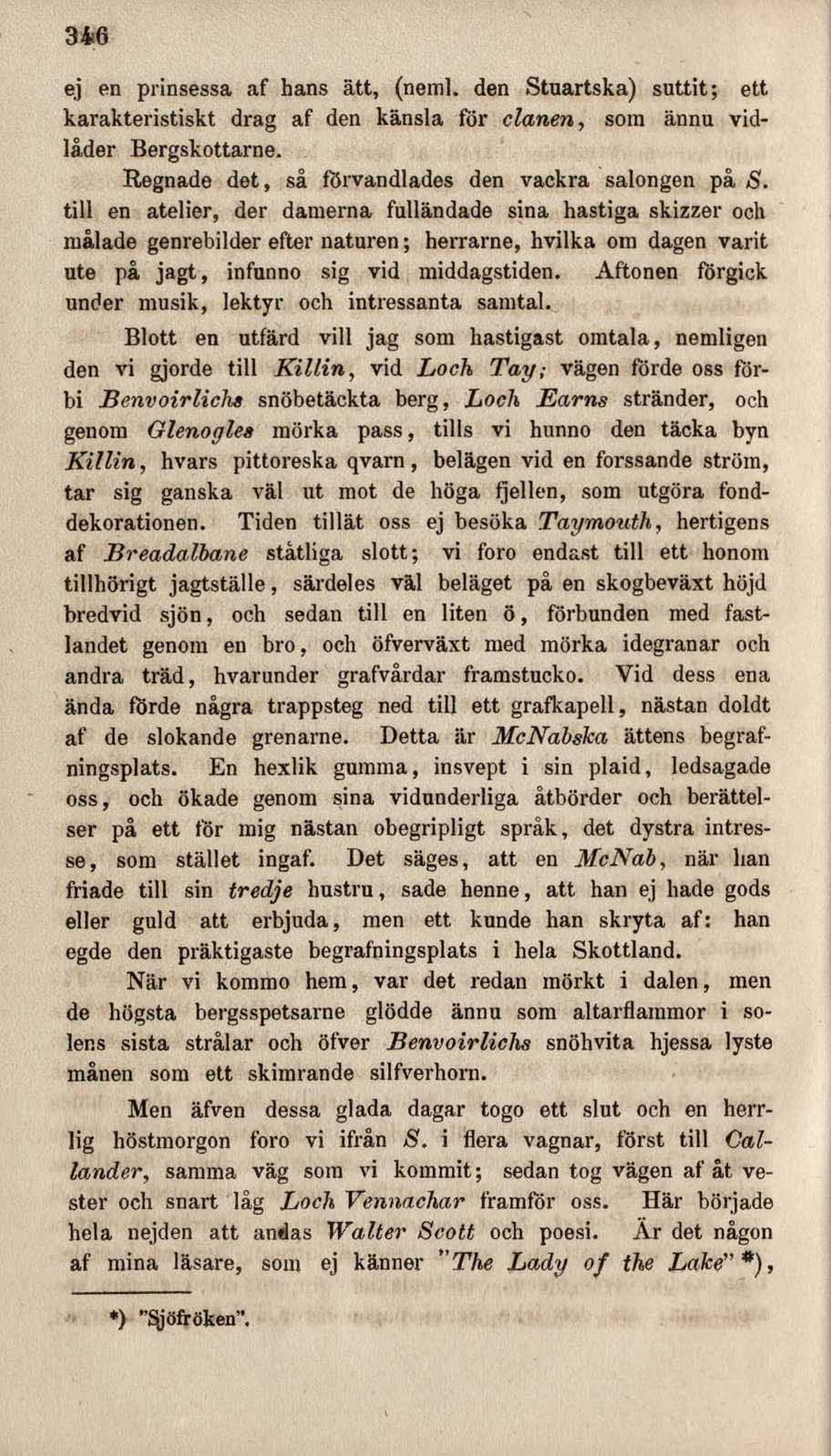 346

ej en prinsessa af hans ätt, (neml. den Stuartska) suttit; ett karakteristiskt drag af den känsla för clanen, som ännu vidlåder Bergskottarne.

Regnade det, så förvandlades den vackra salongen på S. till en atelier, der damerna fulländade sina hastiga skizzer och målade genrebilder efter naturen; herrarne, hvilka om dagen varit ute på jagt, infunno sig vid middagstiden. Aftonen förgick under musik, lektyr och intressanta samtal.

Blott en utfärd vill jag som hastigast omtala, nemligen den vi gjorde till Killin, vid Loch Tay; vägen förde oss förbi Benvoirlichs snöbetäckta berg, Loch Earns stränder, och genom Glenogles mörka pass, tills vi hunno den täcka byn Killin, hvars pittoreska qvarn, belägen vid en forssande ström, tar sig ganska väl ut mot de höga fjellen, som utgöra fonddekorationen. Tiden tillät oss ej besöka Taymouth, hertigens af Breadalbane ståtliga slott; vi foro endast till ett honom tillhörigt jagtställe, särdeles väl beläget på en skogbeväxt höjd bredvid sjön, och sedan till en liten ö, förbunden med fastlandet genom en bro, och öfverväxt med mörka idegranar och andra träd, hvarunder grafvårdar framstucko. Vid dess ena ända förde några trappsteg ned till ett grafkapell, nästan doldt af de slokande grenarne. Detta är McNabska ättens begrafningsplats. En hexlik gumma, insvept i sin plaid, ledsagade oss, och ökade genom sina vidunderliga åtbörder och berättelser på ett för mig nästan obegripligt språk, det dystra intresse, som stället ingaf. Det säges, att en McNab, när han friade till sin tredje hustru, sade henne, att han ej hade gods eller guld att erbjuda, men ett kunde han skryta af: han egde den präktigaste begrafningsplats i hela Skottland.

När vi kommo hem, var det redan mörkt i dalen, men de högsta bergsspetsarne glödde ännu som altarflammor i solens sista strålar och öfver Benvoirlichs snöhvita hjessa lyste månen som ett skimrande silfverhorn.

Men äfven dessa glada dagar togo ett slut och en herrlig höstmorgon foro vi ifrån S. i flera vagnar, först till Callander, samma väg som vi kommit; sedan tog vägen af åt vester och snart låg Loch Vennachar framför oss. Här började hela nejden att andas Walter Scott och poesi. Är det någon af mina läsare, som ej känner "The Lady of the Lake" *),

*) "Sjöfröken".